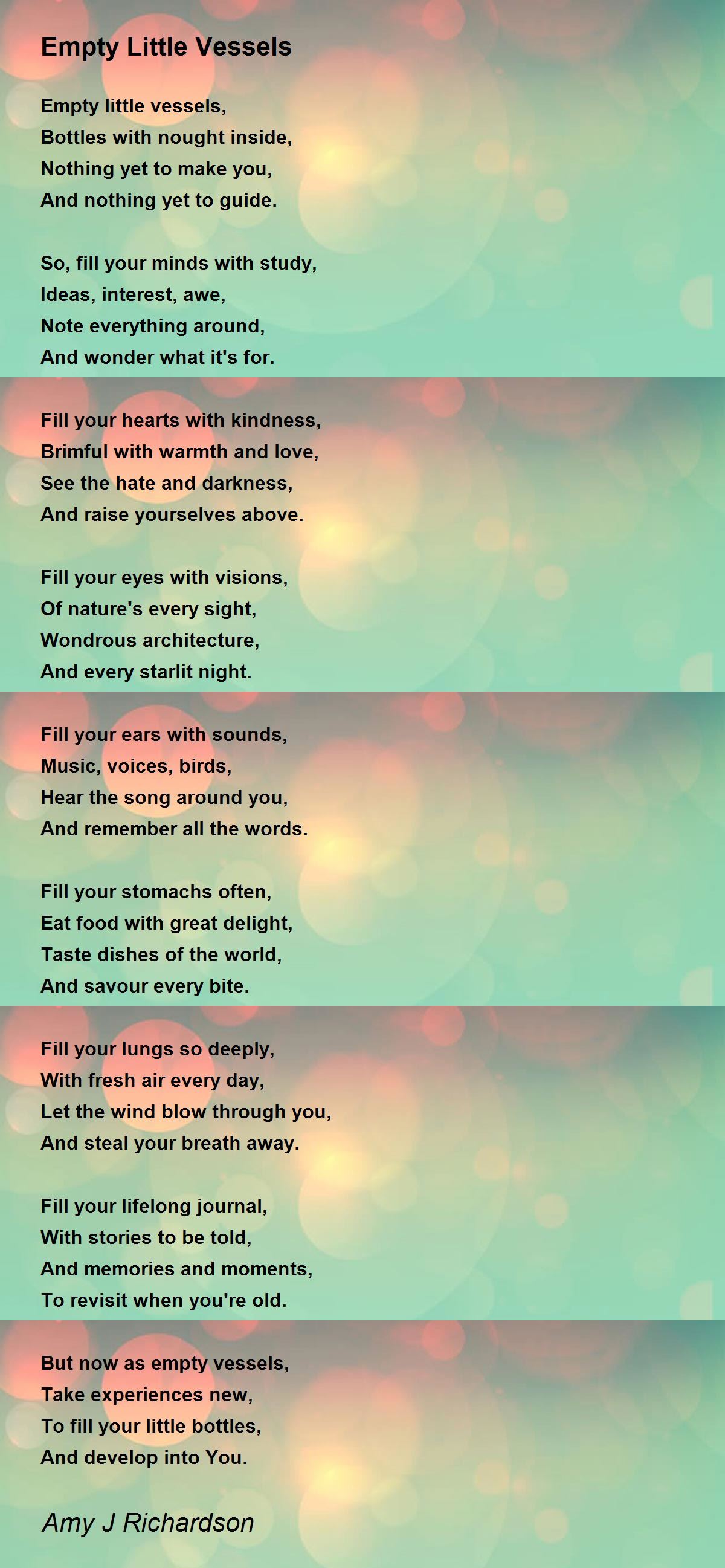 Empty Little Vessels

Empty little vessels,
Bottles with nought inside,
Nothing yet to make you,
And nothing yet to guide.

So, fill your minds with study,
Ideas, interest, awe,
Note everything around,
And wonder what it's for.

Fill your hearts with kindness,
Brimful with warmth and love,
See the hate and darkness,
And raise yourselves above.

Fill your eyes with visions,
Of nature's every sight,
Wondrous architecture,
And every starlit night.

Fill your ears with sounds,
Music, voices, birds,
Hear the song around you,
And remember all the words.

Fill your stomachs often,
Eat food with great delight,
Taste dishes of the world,
And savour every bite.

Fill your lungs so deeply,
With fresh air every day,
Let the wind blow through you,
And steal your breath away.

Fill your lifelong journal,
With stories to be told,
And memories and moments,
To revisit when you're old.

But now as empty vessels,
Take experiences new,
To fill your little bottles,
And develop into You.

Amy J Richardson